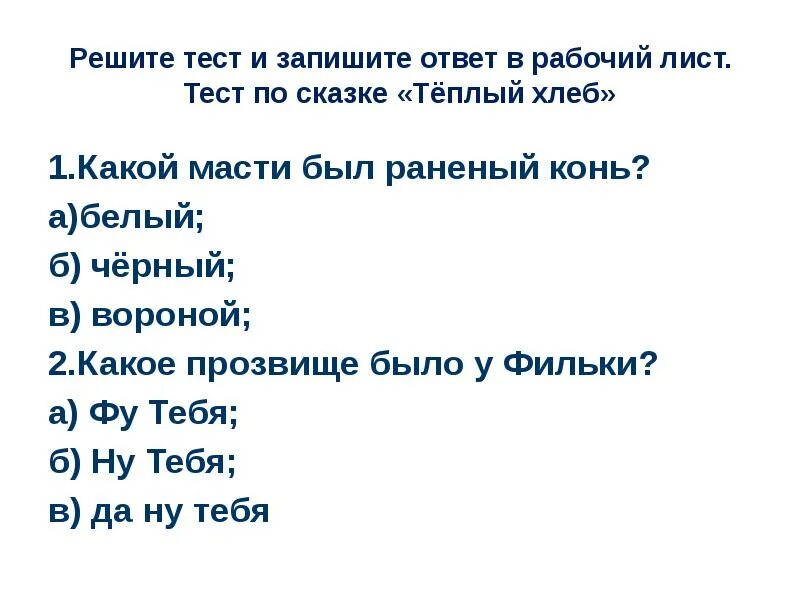 Решите тест и запишите ответ в рабочий лист.
Тест по сказке «Тёплый хлеб»

1.Какой масти был раненый конь?
а)белый;
б) чёрный;
в) вороной;
2.Какое прозвище было у Фильки?
а) Фу Тебя;
б) Ну Тебя;
в) да ну тебя